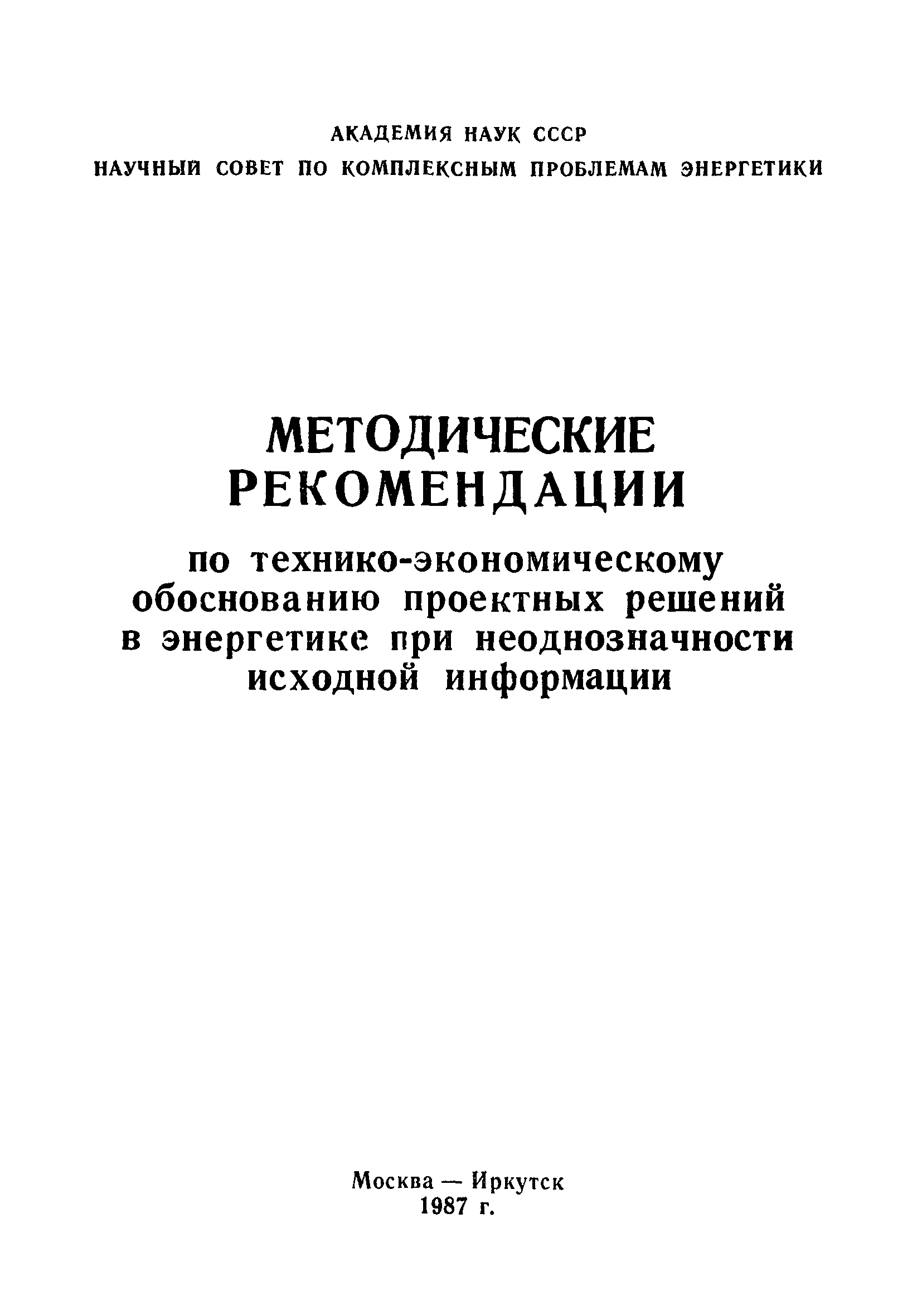 АКАДЕМИЯ НАУК СССР
НАУЧНЫЙ СОВЕТ ПО КОМПЛЕКСНЫМ ПРОБЛЕМАМ ЭНЕРГЕТИКИ

МЕТОДИЧЕСКИЕ РЕКОМЕНДАЦИИ

по технико-экономическому обоснованию проектных решений в энергетике при неоднозначности исходной информации

Москва — Иркутск
1987 г.